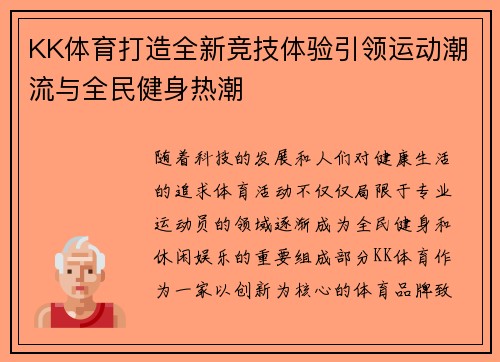 KK体育打造全新竞技体验引领运动潮流与全民健身热潮

随着科技的发展和人们对健康生活的追求体育活动不仅仅局限于专业运动员的领域逐渐成为全民健身和休闲娱乐的重要组成部分KK体育作为一家以创新为核心的体育品牌致